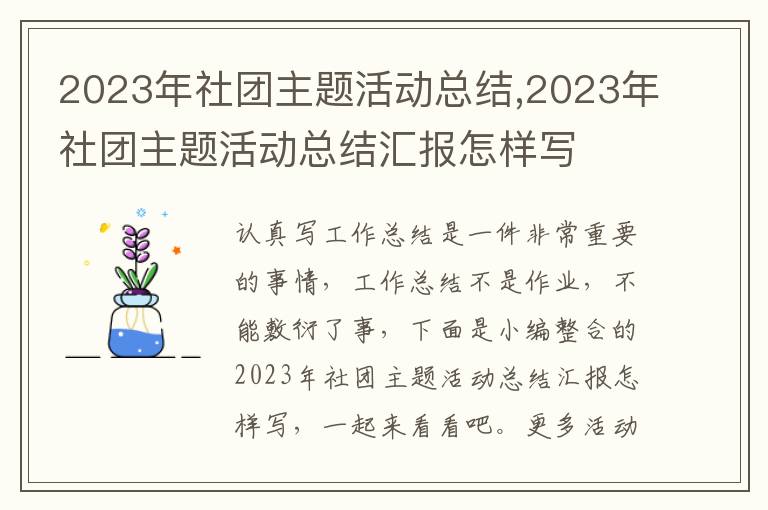 2023年社团主题活动总结,2023年社团主题活动总结汇报怎样写

认真写工作总结是一件非常重要的事情，工作总结不是作业，不能敷衍了事，下面是小编整合的2023年社团主题活动总结汇报怎样写，一起来看看吧。更多活动